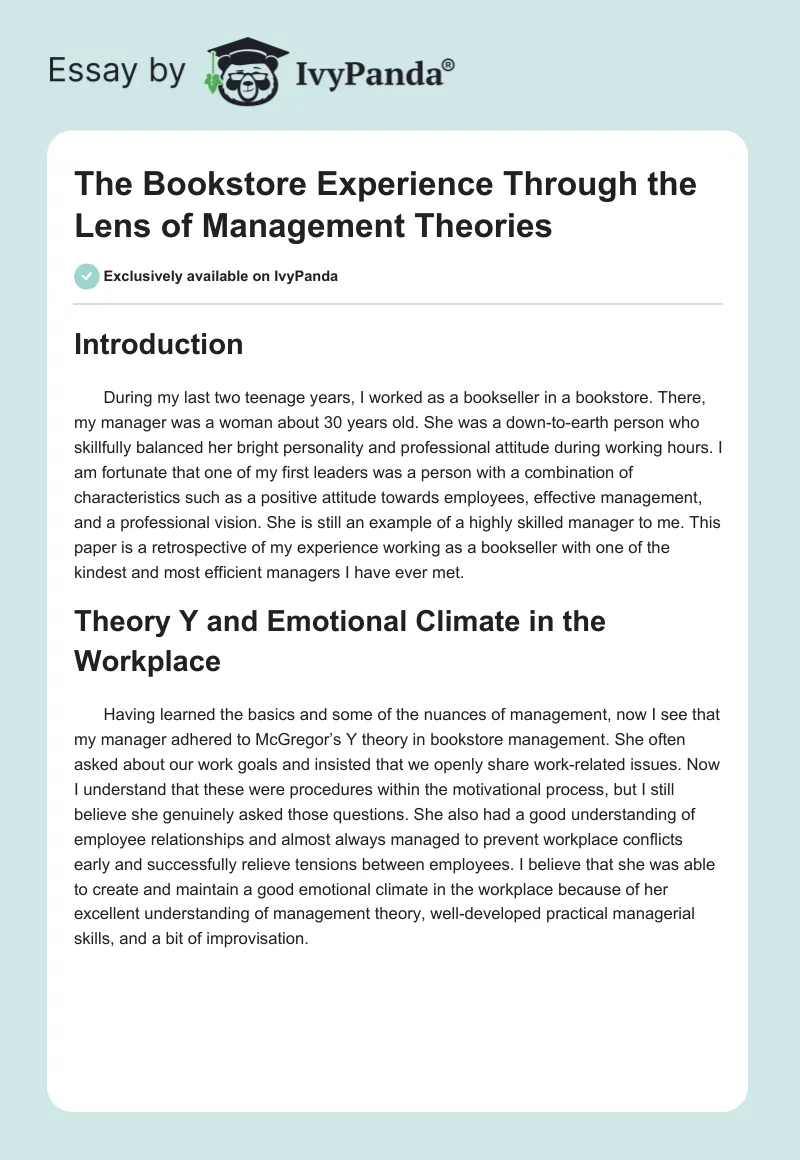 Essay by IvyPanda®

The Bookstore Experience Through the Lens of Management Theories

Exclusively available on IvyPanda

Introduction

During my last two teenage years, I worked as a bookseller in a bookstore. There, my manager was a woman about 30 years old. She was a down-to-earth person who skillfully balanced her bright personality and professional attitude during working hours. I am fortunate that one of my first leaders was a person with a combination of characteristics such as a positive attitude towards employees, effective management, and a professional vision. She is still an example of a highly skilled manager to me. This paper is a retrospective of my experience working as a bookseller with one of the kindest and most efficient managers I have ever met.

Theory Y and Emotional Climate in the Workplace

Having learned the basics and some of the nuances of management, now I see that my manager adhered to McGregor's Y theory in bookstore management. She often asked about our work goals and insisted that we openly share work-related issues. Now I understand that these were procedures within the motivational process, but I still believe she genuinely asked those questions. She also had a good understanding of employee relationships and almost always managed to prevent workplace conflicts early and successfully relieve tensions between employees. I believe that she was able to create and maintain a good emotional climate in the workplace because of her excellent understanding of management theory, well-developed practical managerial skills, and a bit of improvisation.